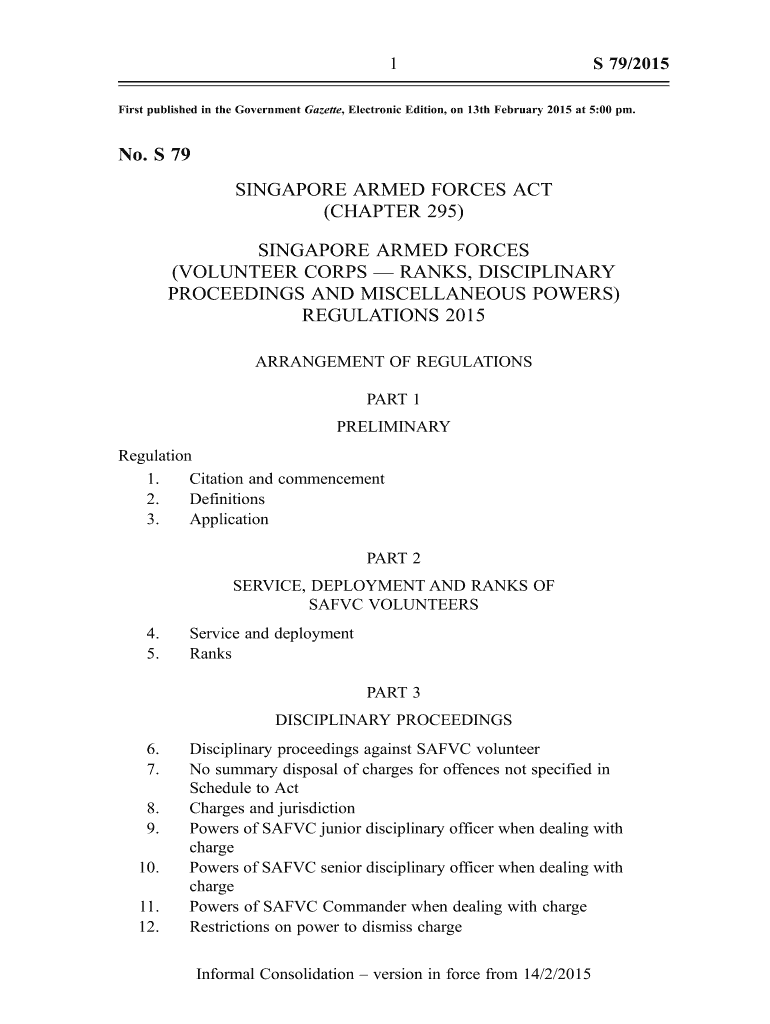 1

S 79/2015

First published in the Government Gazette, Electronic Edition, on 13th February 2015 at 5:00 pm.

No. S 79

SINGAPORE ARMED FORCES ACT
(CHAPTER 295)

SINGAPORE ARMED FORCES
(VOLUNTEER CORPS — RANKS, DISCIPLINARY PROCEEDINGS AND MISCELLANEOUS POWERS)
REGULATIONS 2015

ARRANGEMENT OF REGULATIONS

PART 1

PRELIMINARY

Regulation
1. Citation and commencement
2. Definitions
3. Application

PART 2

SERVICE, DEPLOYMENT AND RANKS OF SAFVC VOLUNTEERS

4. Service and deployment
5. Ranks

PART 3

DISCIPLINARY PROCEEDINGS

6. Disciplinary proceedings against SAFVC volunteer
7. No summary disposal of charges for offences not specified in Schedule to Act
8. Charges and jurisdiction
9. Powers of SAFVC junior disciplinary officer when dealing with charge
10. Powers of SAFVC senior disciplinary officer when dealing with charge
11. Powers of SAFVC Commander when dealing with charge
12. Restrictions on power to dismiss charge

Informal Consolidation – version in force from 14/2/2015